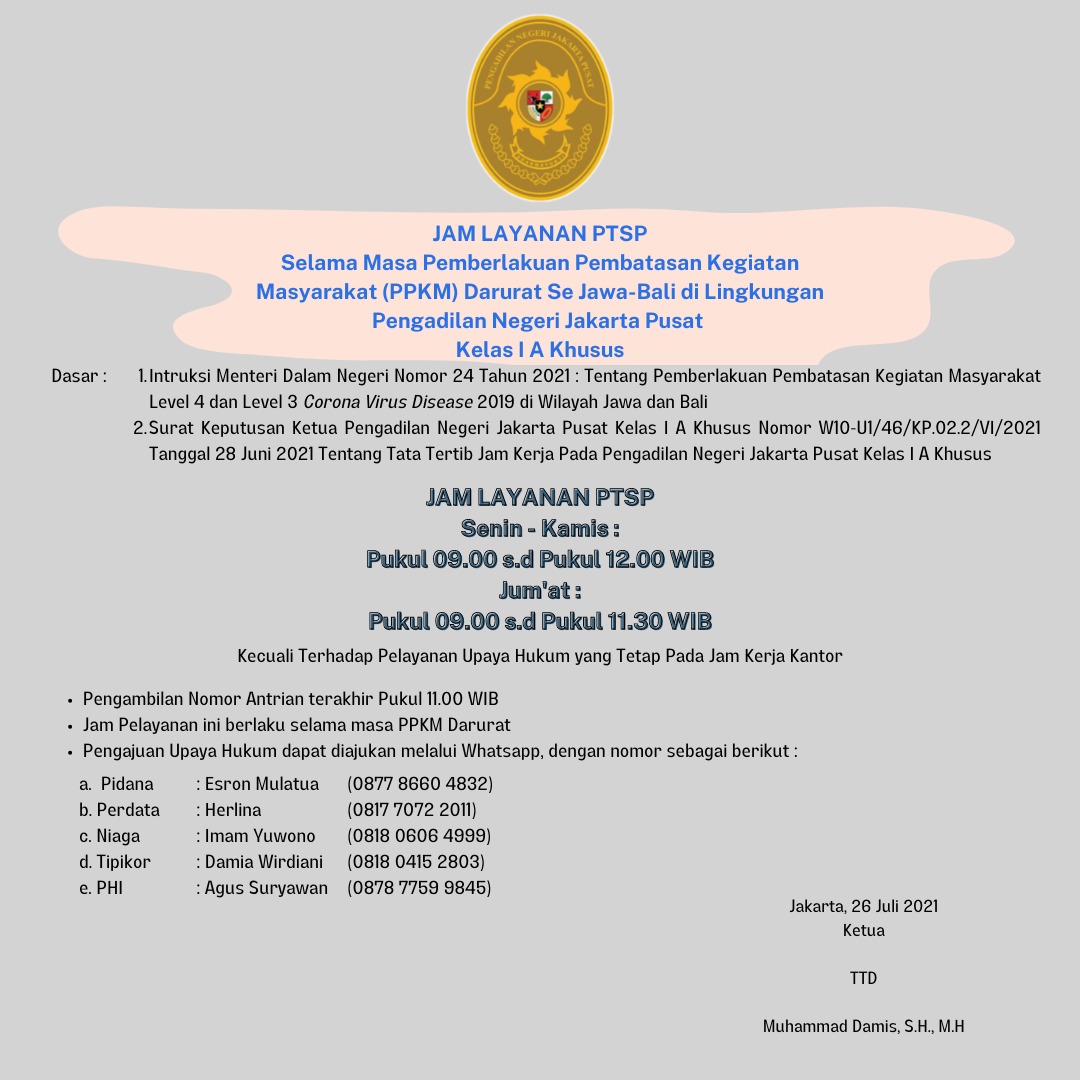 PENGADILAN NEGERI JAKARTA PUSAT

JAM LAYANAN PTSP
Selama Masa Pemberlakuan Pembatasan Kegiatan Masyarakat (PPKM) Darurat Se Jawa-Bali di Lingkungan Pengadilan Negeri Jakarta Pusat
Kelas I A Khusus

Dasar : 1. Intruksi Menteri Dalam Negeri Nomor 24 Tahun 2021 : Tentang Pemberlakuan Pembatasan Kegiatan Masyarakat Level 4 dan Level 3 Corona Virus Disease 2019 di Wilayah Jawa dan Bali
2. Surat Keputusan Ketua Pengadilan Negeri Jakarta Pusat Kelas I A Khusus Nomor W10-U1/46/KP.02.2/VI/2021 Tanggal 28 Juni 2021 Tentang Tata Tertib Jam Kerja Pada Pengadilan Negeri Jakarta Pusat Kelas I A Khusus

JAM LAYANAN PTSP
Senin - Kamis :
Pukul 09.00 s.d Pukul 12.00 WIB
Jum'at :
Pukul 09.00 s.d Pukul 11.30 WIB

Kecuali Terhadap Pelayanan Upaya Hukum yang Tetap Pada Jam Kerja Kantor

• Pengambilan Nomor Antrian terakhir Pukul 11.00 WIB
• Jam Pelayanan ini berlaku selama masa PPKM Darurat
• Pengajuan Upaya Hukum dapat diajukan melalui Whatsapp, dengan nomor sebagai berikut :

a. Pidana : Esron Mulatua (0877 8660 4832)
b. Perdata : Herlina (0817 7072 2011)
c. Niaga : Imam Yuwono (0818 0606 4999)
d. Tipikor : Damia Wirdiani (0818 0415 2803)
e. PHI : Agus Suryawan (0878 7759 9845)

Jakarta, 26 Juli 2021
Ketua

TTD

Muhammad Damis, S.H., M.H